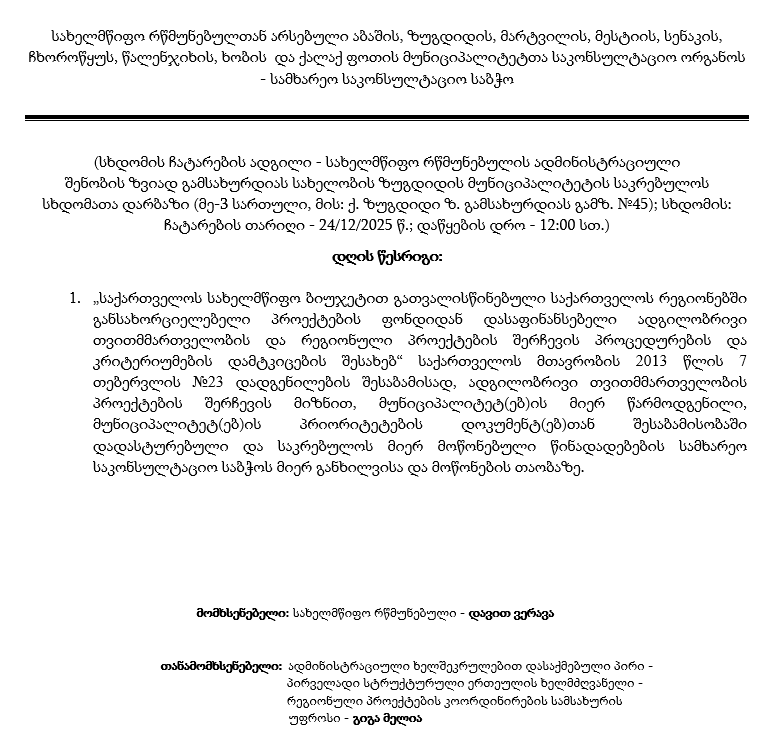 სახელმწიფო რწმუნებულთან არსებული აბაშის, ზუგდიდის, მარტვილის, მესტიის, სენაკის, ჩხოროწყუს, წალენჯიხის, ხობის და ქალაქ ფოთის მუნიციპალიტეტთა საკონსულტაციო ორგანოს - სამხარეო საკონსულტაციო საბჭო

(სხდომის ჩატარების ადგილი - სახელმწიფო რწმუნებულის ადმინისტრაციული შენობის ზვიად გამსახურდიას სახელობის ზუგდიდის მუნიციპალიტეტის საკრებულოს სხდომათა დარბაზი (მე-3 სართული, მის: ქ. ზუგდიდი ზ. გამსახურდიას გამზ. №45); სხდომის: ჩატარების თარიღი - 24/12/2025 წ.; დაწყების დრო - 12:00 სთ.)

დღის წესრიგი:

1. „საქართველოს სახელმწიფო ბიუჯეტით გათვალისწინებული საქართველოს რეგიონებში განსახორციელებელი პროექტების ფონდიდან დასაფინანსებელი ადგილობრივი თვითმმართველობის და რეგიონული პროექტების შერჩევის პროცედურების და კრიტერიუმების დამტკიცების შესახებ“ საქართველოს მთავრობის 2013 წლის 7 თებერვლის №23 დადგენილების შესაბამისად, ადგილობრივი თვითმმართველობის პროექტების შერჩევის მიზნით, მუნიციპალიტეტ(ებ)ის მიერ წარმოდგენილი, მუნიციპალიტეტ(ებ)ის პრიორიტეტების დოკუმენტ(ებ)თან შესაბამისობაში დადასტურებული და საკრებულოს მიერ მოწონებული წინადადებების სამხარეო საკონსულტაციო საბჭოს მიერ განხილვისა და მოწონების თაობაზე.

მომხსენებელი: სახელმწიფო რწმუნებული - დავით ვერავა

თანამომხსენებელი: ადმინისტრაციული ხელშეკრულებით დასაქმებული პირი - პირველადი სტრუქტურული ერთეულის ხელმძღვანელი - რეგიონული პროექტების კოორდინირების სამსახურის უფროსი - გიგა მელია